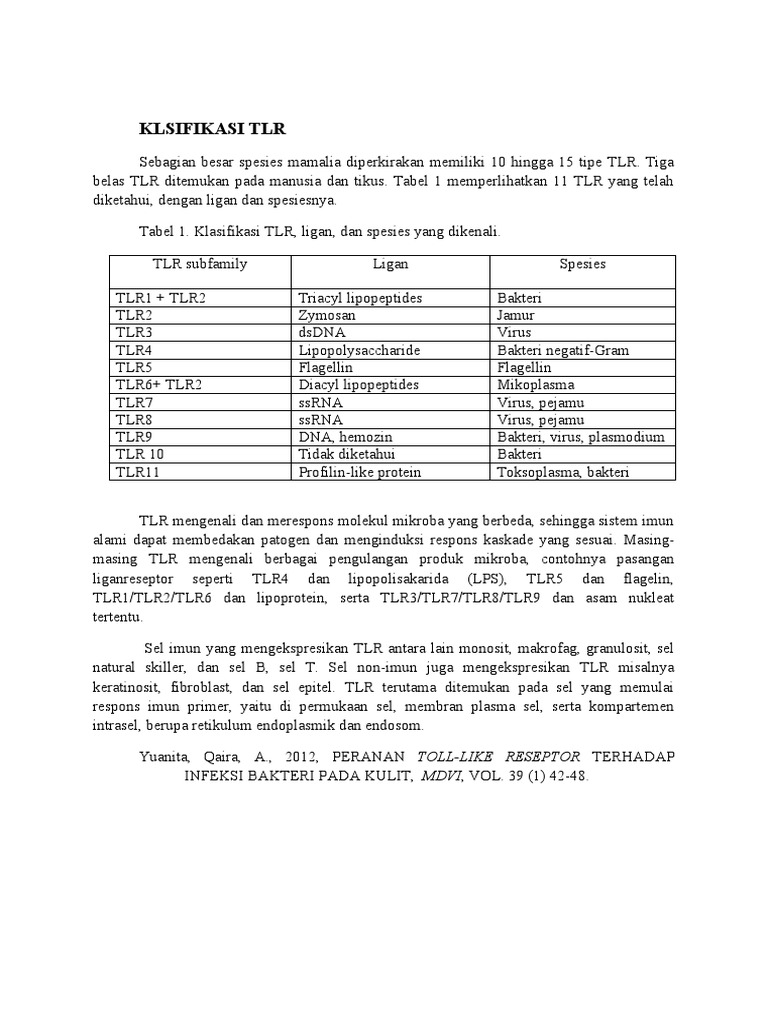 KLSIFIKASI TLR

Sebagian besar spesies mamalia diperkirakan memiliki 10 hingga 15 tipe TLR. Tiga belas TLR ditemukan pada manusia dan tikus. Tabel 1 memperlihatkan 11 TLR yang telah diketahui, dengan ligan dan spesiesnya.

Tabel 1. Klasifikasi TLR, ligan, dan spesies yang dikenali.

| TLR subfamily | Ligan | Spesies |
|---|---|---|
| TLR1 + TLR2 | Triacyl lipopeptides | Bakteri |
| TLR2 | Zymosan | Jamur |
| TLR3 | dsDNA | Virus |
| TLR4 | Lipopolysaccharide | Bakteri negatif-Gram |
| TLR5 | Flagellin | Flagellin |
| TLR6+ TLR2 | Diacyl lipopeptides | Mikoplasma |
| TLR7 | ssRNA | Virus, pejamu |
| TLR8 | ssRNA | Virus, pejamu |
| TLR9 | DNA, hemozin | Bakteri, virus, plasmodium |
| TLR 10 | Tidak diketahui | Bakteri |
| TLR11 | Profilin-like protein | Toksoplasma, bakteri |

TLR mengenali dan merespons molekul mikroba yang berbeda, sehingga sistem imun alami dapat membedakan patogen dan menginduksi respons kaskade yang sesuai. Masing-masing TLR mengenali berbagai pengulangan produk mikroba, contohnya pasangan liganreseptor seperti TLR4 dan lipopolisakarida (LPS), TLR5 dan flagelin, TLR1/TLR2/TLR6 dan lipoprotein, serta TLR3/TLR7/TLR8/TLR9 dan asam nukleat tertentu.

Sel imun yang mengekspresikan TLR antara lain monosit, makrofag, granulosit, sel natural skiller, dan sel B, sel T. Sel non-imun juga mengekspresikan TLR misalnya keratinosit, fibroblast, dan sel epitel. TLR terutama ditemukan pada sel yang memulai respons imun primer, yaitu di permukaan sel, membran plasma sel, serta kompartemen intrasel, berupa retikulum endoplasmik dan endosom.

Yuanita, Qaira, A., 2012, PERANAN TOLL-LIKE RESEPTOR TERHADAP INFEKSI BAKTERI PADA KULIT, MDVI, VOL. 39 (1) 42-48.